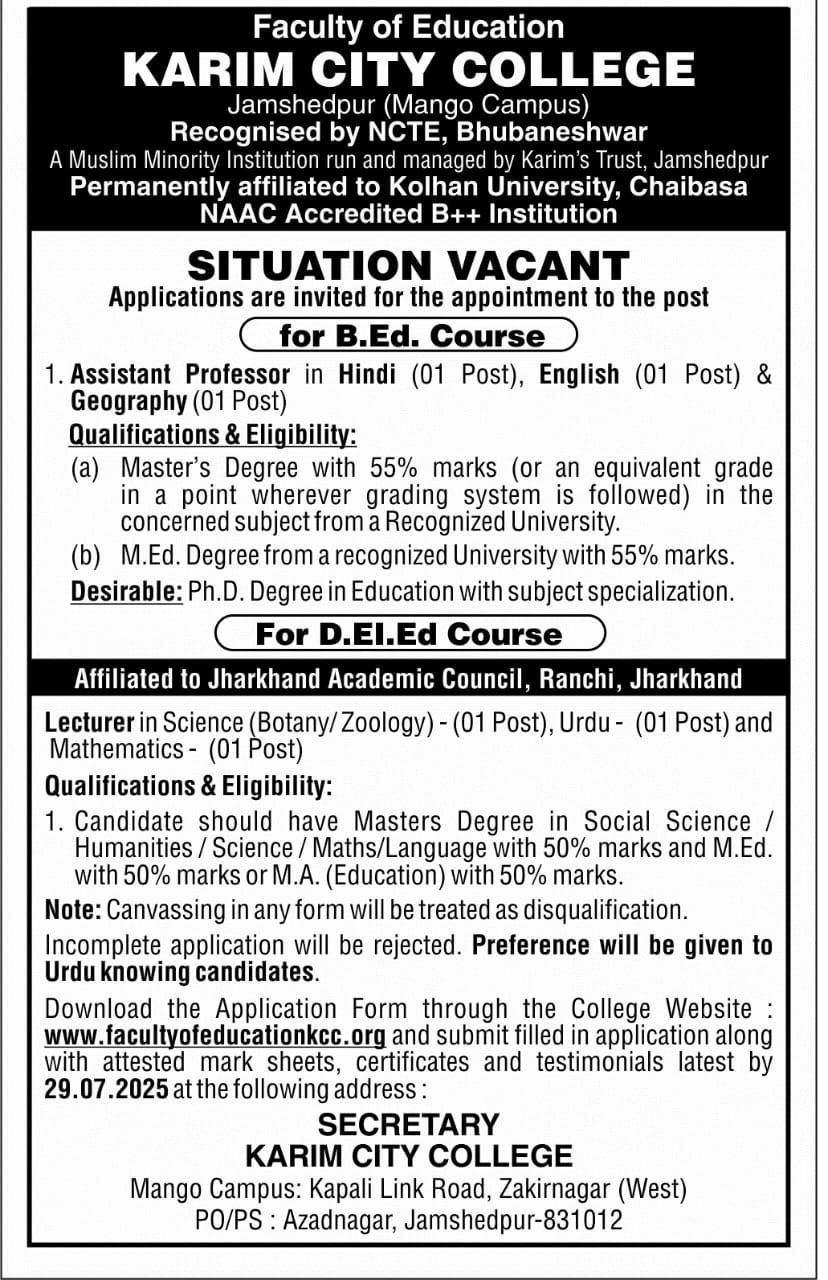 Faculty of Education
KARIM CITY COLLEGE
Jamshedpur (Mango Campus)
Recognised by NCTE, Bhubaneshwar
A Muslim Minority Institution run and managed by Karim's Trust, Jamshedpur
Permanently affiliated to Kolhan University, Chaibasa
NAAC Accredited B++ Institution

SITUATION VACANT
Applications are invited for the appointment to the post

for B.Ed. Course

1. Assistant Professor in Hindi (01 Post), English (01 Post) & Geography (01 Post)

Qualifications & Eligibility:

(a) Master's Degree with 55% marks (or an equivalent grade in a point wherever grading system is followed) in the concerned subject from a Recognized University.

(b) M.Ed. Degree from a recognized University with 55% marks.

Desirable: Ph.D. Degree in Education with subject specialization.

For D.El.Ed Course

Affiliated to Jharkhand Academic Council, Ranchi, Jharkhand

Lecturer in Science (Botany/ Zoology) - (01 Post), Urdu - (01 Post) and Mathematics - (01 Post)

Qualifications & Eligibility:

1. Candidate should have Masters Degree in Social Science / Humanities / Science / Maths/Language with 50% marks and M.Ed. with 50% marks or M.A. (Education) with 50% marks.

Note: Canvassing in any form will be treated as disqualification.

Incomplete application will be rejected. Preference will be given to Urdu knowing candidates.

Download the Application Form through the College Website : www.facultyofeducationkcc.org and submit filled in application along with attested mark sheets, certificates and testimonials latest by 29.07.2025 at the following address :

SECRETARY
KARIM CITY COLLEGE
Mango Campus: Kapali Link Road, Zakirnagar (West)
PO/PS : Azadnagar, Jamshedpur-831012